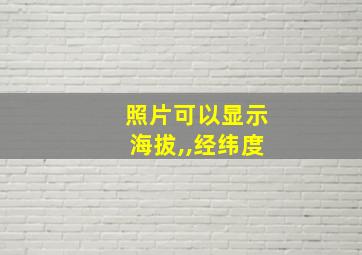 照片可以显示
海拔,,经纬度